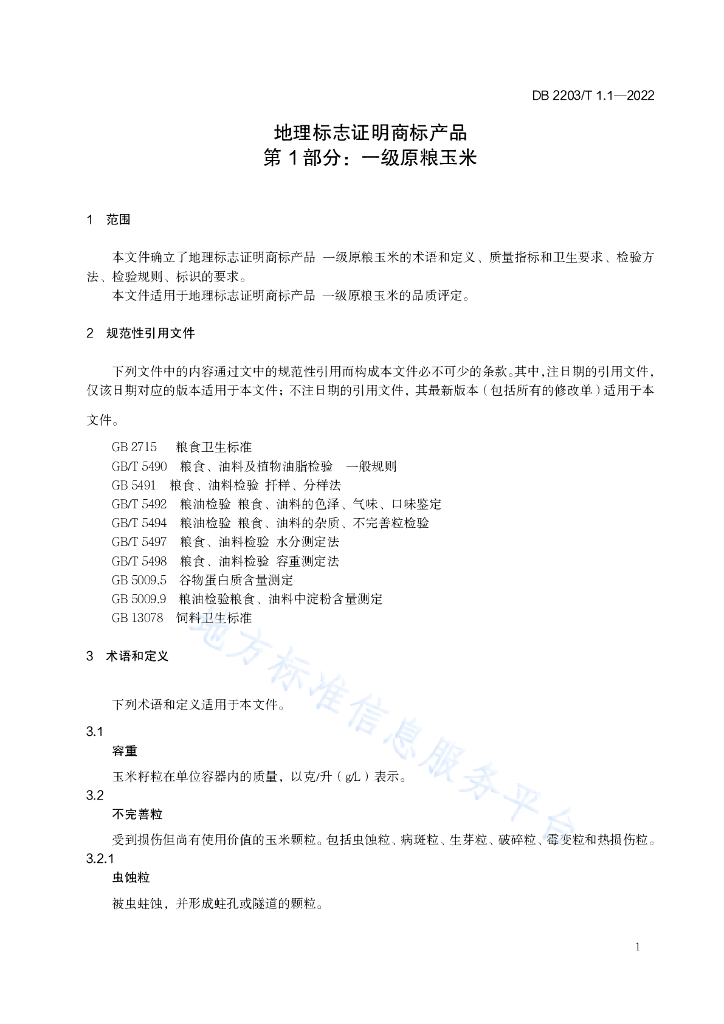 DB 2203/T 1.1—2022

地理标志证明商标产品
第 1 部分：一级原粮玉米

1 范围

本文件确立了地理标志证明商标产品 一级原粮玉米的术语和定义、质量指标和卫生要求、检验方法、检验规则、标识的要求。

本文件适用于地理标志证明商标产品 一级原粮玉米的品质评定。

2 规范性引用文件

下列文件中的内容通过文中的规范性引用而构成本文件必不可少的条款。其中，注日期的引用文件，仅该日期对应的版本适用于本文件；不注日期的引用文件，其最新版本（包括所有的修改单）适用于本文件。

GB 2715 粮食卫生标准
GB/T 5490 粮食、油料及植物油脂检验 一般规则
GB 5491 粮食、油料检验 扦样、分样法
GB/T 5492 粮油检验 粮食、油料的色泽、气味、口味鉴定
GB/T 5494 粮油检验 粮食、油料的杂质、不完善粒检验
GB/T 5497 粮食、油料检验 水分测定法
GB/T 5498 粮食、油料检验 容重测定法
GB 5009.5 谷物蛋白质含量测定
GB 5009.9 粮油检验粮食、油料中淀粉含量测定
GB 13078 饲料卫生标准

3 术语和定义

下列术语和定义适用于本文件。

3.1
容重
玉米籽粒在单位容器内的质量，以克/升（g/L）表示。

3.2
不完善粒
受到损伤但尚有使用价值的玉米颗粒。包括虫蚀粒、病斑粒、生芽粒、破碎粒、霉变粒和热损伤粒。

3.2.1
虫蚀粒
被虫蛀蚀，并形成蛀孔或隧道的颗粒。

地方标准信息服务平台

1